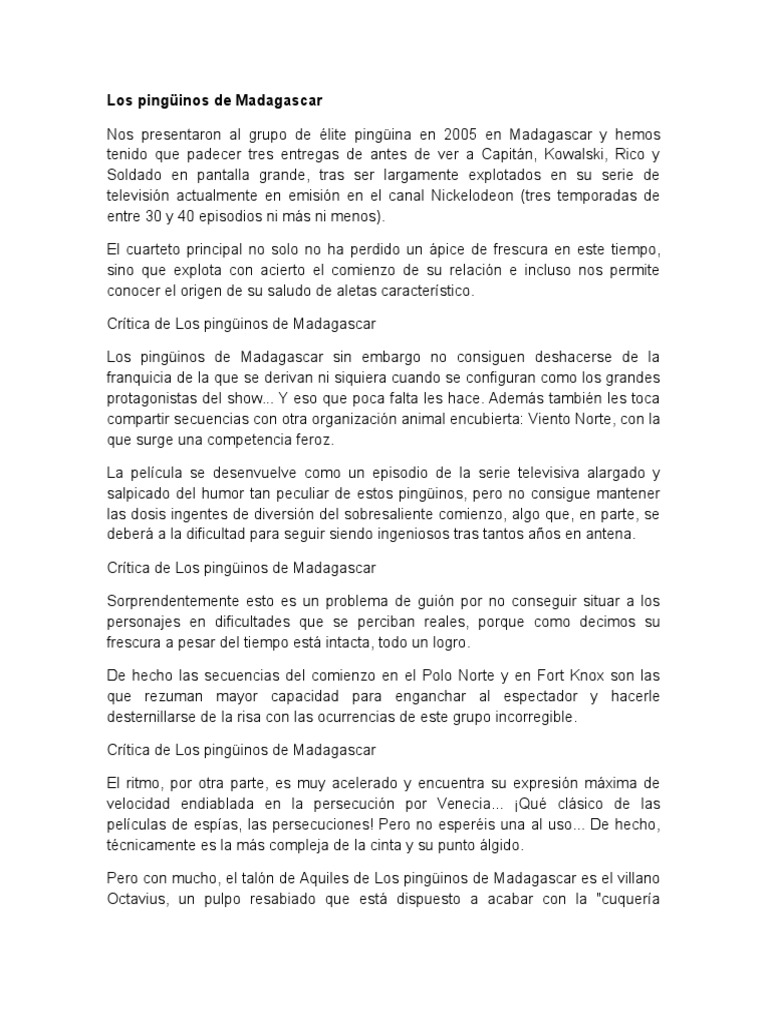 Los pingüinos de Madagascar

Nos presentaron al grupo de élite pingüina en 2005 en Madagascar y hemos tenido que padecer tres entregas de antes de ver a Capitán, Kowalski, Rico y Soldado en pantalla grande, tras ser largamente explotados en su serie de televisión actualmente en emisión en el canal Nickelodeon (tres temporadas de entre 30 y 40 episodios ni más ni menos).

El cuarteto principal no solo no ha perdido un ápice de frescura en este tiempo, sino que explota con acierto el comienzo de su relación e incluso nos permite conocer el origen de su saludo de aletas característico.

Crítica de Los pingüinos de Madagascar

Los pingüinos de Madagascar sin embargo no consiguen deshacerse de la franquicia de la que se derivan ni siquiera cuando se configuran como los grandes protagonistas del show... Y eso que poca falta les hace. Además también les toca compartir secuencias con otra organización animal encubierta: Viento Norte, con la que surge una competencia feroz.

La película se desenvuelve como un episodio de la serie televisiva alargado y salpicado del humor tan peculiar de estos pingüinos, pero no consigue mantener las dosis ingentes de diversión del sobresaliente comienzo, algo que, en parte, se deberá a la dificultad para seguir siendo ingeniosos tras tantos años en antena.

Crítica de Los pingüinos de Madagascar

Sorprendentemente esto es un problema de guión por no conseguir situar a los personajes en dificultades que se perciban reales, porque como decimos su frescura a pesar del tiempo está intacta, todo un logro.

De hecho las secuencias del comienzo en el Polo Norte y en Fort Knox son las que rezuman mayor capacidad para enganchar al espectador y hacerle desternillarse de la risa con las ocurrencias de este grupo incorregible.

Crítica de Los pingüinos de Madagascar

El ritmo, por otra parte, es muy acelerado y encuentra su expresión máxima de velocidad endiablada en la persecución por Venecia... ¡Qué clásico de las películas de espías, las persecuciones! Pero no esperéis una al uso... De hecho, técnicamente es la más compleja de la cinta y su punto álgido.

Pero con mucho, el talón de Aquiles de Los pingüinos de Madagascar es el villano Octavius, un pulpo resabiado que está dispuesto a acabar con la "cuquería